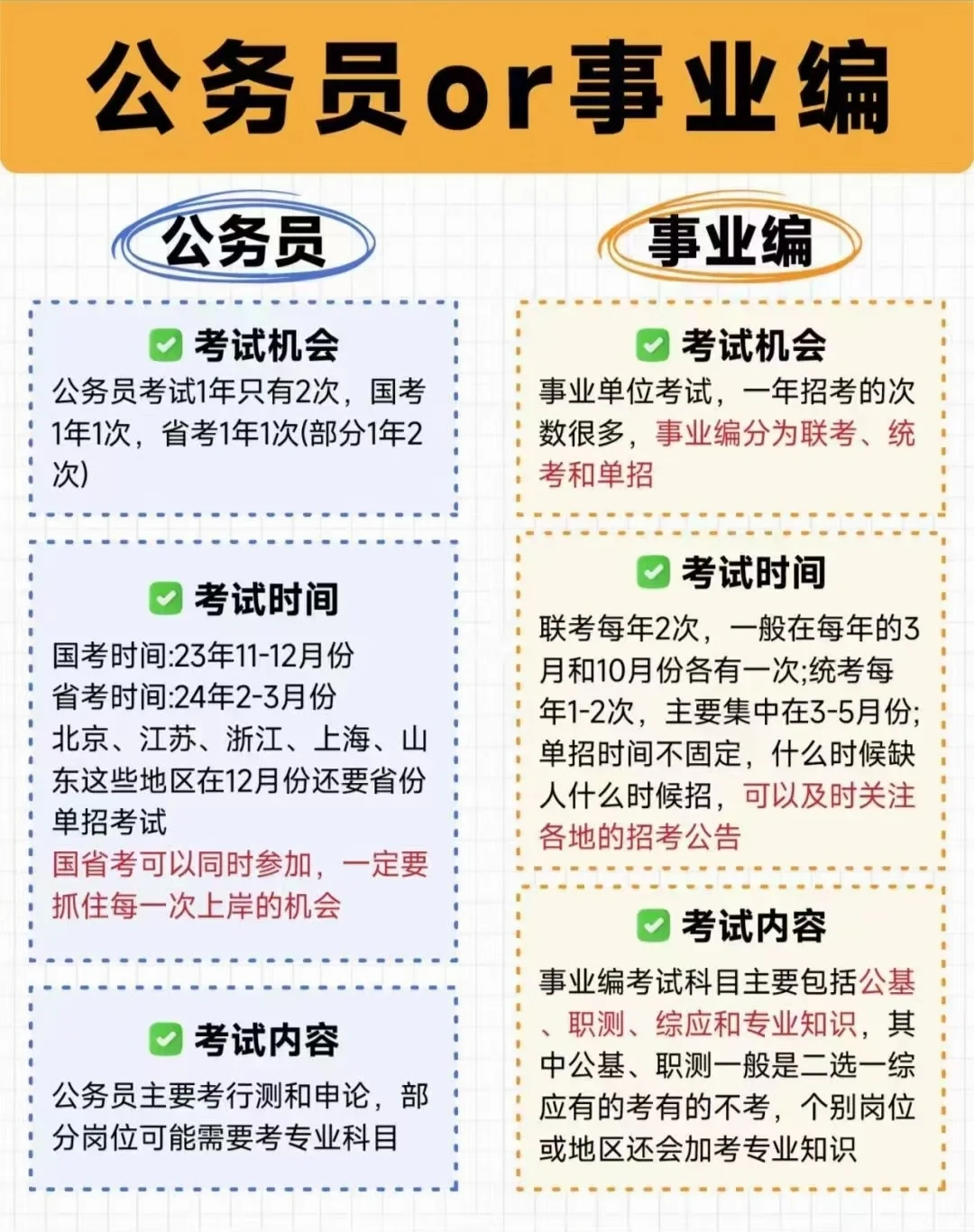 公务员or事业编

公务员

☑ 考试机会

公务员考试1年只有2次，国考1年1次，省考1年1次(部分1年2次)

☑ 考试时间

国考时间:23年11-12月份
省考时间:24年2-3月份
北京、江苏、浙江、上海、山东这些地区在12月份还要省份单招考试
国省考可以同时参加，一定要抓住每一次上岸的机会

☑ 考试内容

公务员主要考行测和申论，部分岗位可能需要考专业科目

事业编

☑ 考试机会

事业单位考试，一年招考的次数很多，事业编分为联考、统考和单招

☑ 考试时间

联考每年2次，一般在每年的3月和10月份各有一次;统考每年1-2次，主要集中在3-5月份;单招时间不固定，什么时候缺人什么时候招，可以及时关注各地的招考公告

☑ 考试内容

事业编考试科目主要包括公基、职测、综应和专业知识，其中公基、职测一般是二选一综应有的考有的不考，个别岗位或地区还会加考专业知识